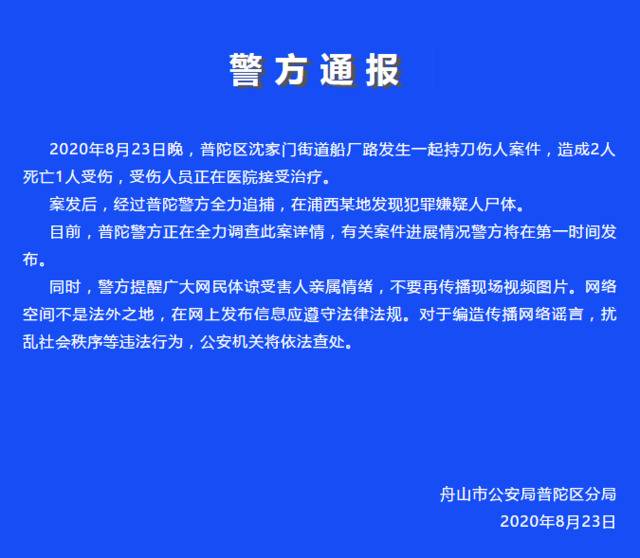 警方通报

2020年8月23日晚，普陀区沈家门街道船厂路发生一起持刀伤人案件，造成2人死亡1人受伤，受伤人员正在医院接受治疗。

案发后，经过普陀警方全力追捕，在浦西某地发现犯罪嫌疑人尸体。

目前，普陀警方正在全力调查此案详情，有关案件进展情况警方将在第一时间发布。

同时，警方提醒广大网民体谅受害人亲属情绪，不要再传播现场视频图片。网络空间不是法外之地，在网上发布信息应遵守法律法规。对于编造传播网络谣言，扰乱社会秩序等违法行为，公安机关将依法查处。

舟山市公安局普陀区分局
2020年8月23日